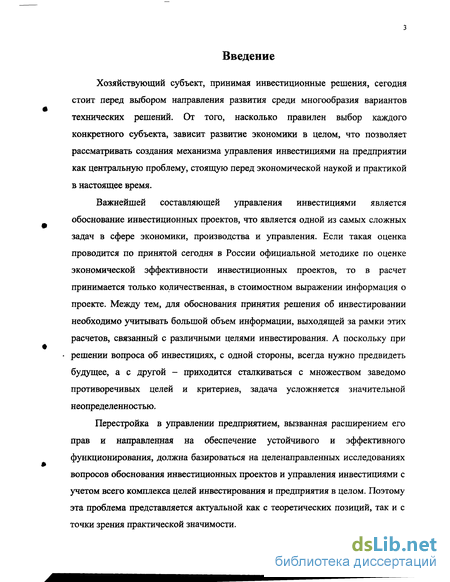 3

Введение

Хозяйствующий субъект, принимая инвестиционные решения, сегодня стоит перед выбором направления развития среди многообразия вариантов технических решений. От того, насколько правилен выбор каждого конкретного субъекта, зависит развитие экономики в целом, что позволяет рассматривать создания механизма управления инвестициями на предприятии как центральную проблему, стоящую перед экономической наукой и практикой в настоящее время.

Важнейшей составляющей управления инвестициями является обоснование инвестиционных проектов, что является одной из самых сложных задач в сфере экономики, производства и управления. Если такая оценка проводится по принятой сегодня в России официальной методике по оценке экономической эффективности инвестиционных проектов, то в расчет принимается только количественная, в стоимостном выражении информация о проекте. Между тем, для обоснования принятия решения об инвестировании необходимо учитывать большой объем информации, выходящей за рамки этих расчетов, связанный с различными целями инвестирования. А поскольку при решении вопроса об инвестициях, с одной стороны, всегда нужно предвидеть будущее, а с другой – приходится сталкиваться с множеством заведомо противоречивых целей и критериев, задача усложняется значительной неопределенностью.

Перестройка в управлении предприятием, вызванная расширением его прав и направленная на обеспечение устойчивого и эффективного функционирования, должна базироваться на целенаправленных исследованиях вопросов обоснования инвестиционных проектов и управления инвестициями с учетом всего комплекса целей инвестирования и предприятия в целом. Поэтому эта проблема представляется актуальной как с теоретических позиций, так и с точки зрения практической значимости.

dsLib.net
библиотека диссертаций